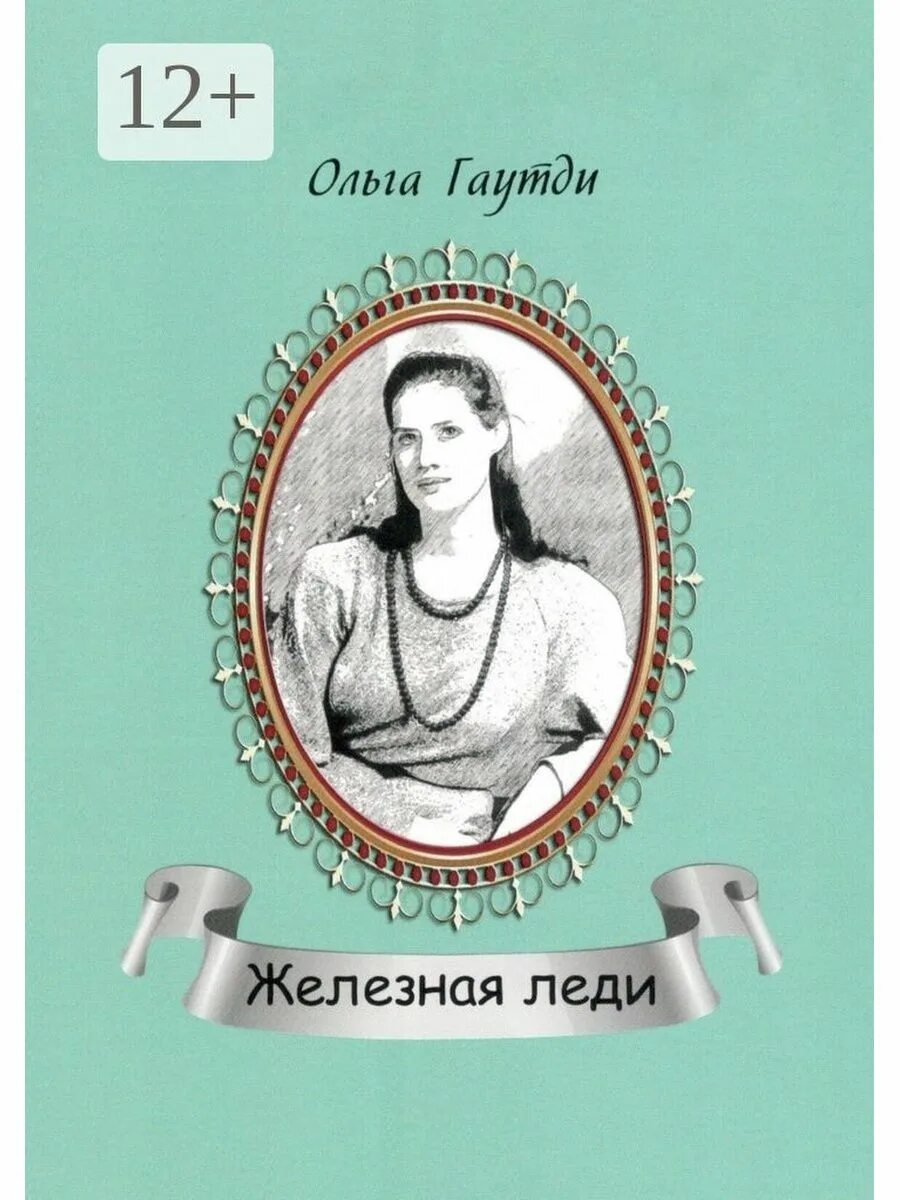 12+

Ольга Гаутди

Железная леди